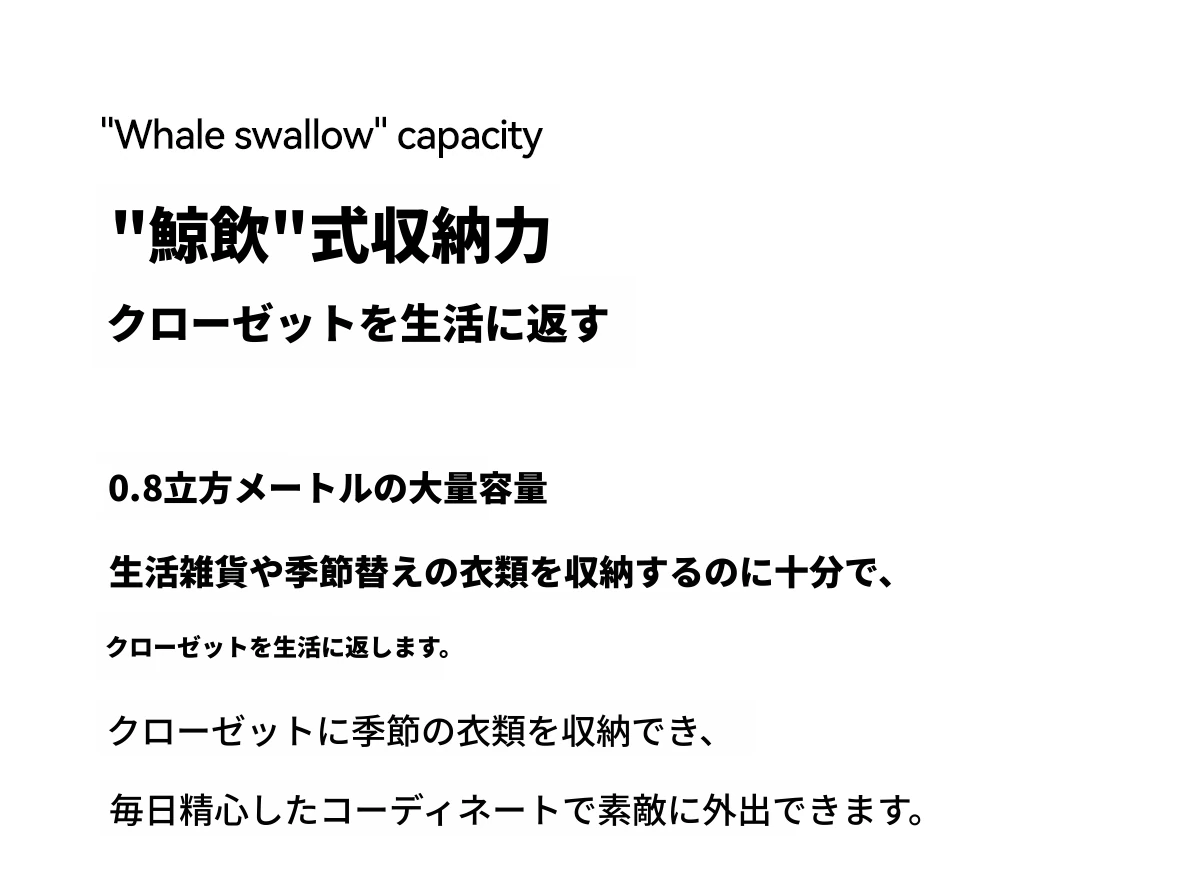 "Whale swallow" capacity

"鯨飲"式収納力

クローゼットを生活に返す

0.8立方メートルの大量容量

生活雑貨や季節替えの衣類を収納するのに十分で、

クローゼットを生活に返します。

クローゼットに季節の衣類を収納でき、

毎日精心したコーディネートで素敵に外出できます。